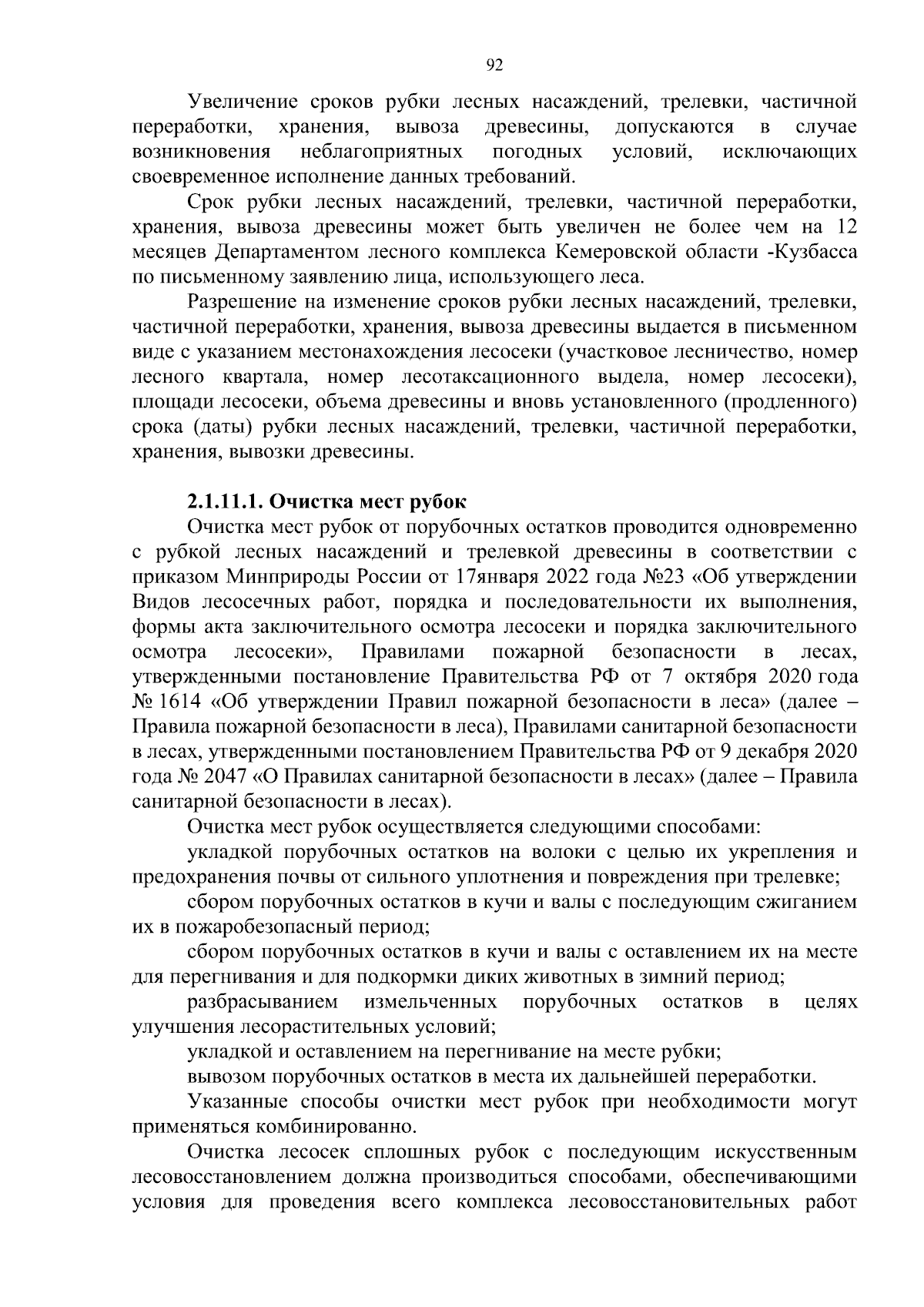 92

Увеличение сроков рубки лесных насаждений, трелевки, частичной переработки, хранения, вывоза древесины, допускаются в случае возникновения неблагоприятных погодных условий, исключающих своевременное исполнение данных требований.

Срок рубки лесных насаждений, трелевки, частичной переработки, хранения, вывоза древесины может быть увеличен не более чем на 12 месяцев Департаментом лесного комплекса Кемеровской области -Кузбасса по письменному заявлению лица, использующего леса.

Разрешение на изменение сроков рубки лесных насаждений, трелевки, частичной переработки, хранения, вывоза древесины выдается в письменном виде с указанием местонахождения лесосеки (участковое лесничество, номер лесного квартала, номер лесотаксационного выдела, номер лесосеки), площади лесосеки, объема древесины и вновь установленного (продленного) срока (даты) рубки лесных насаждений, трелевки, частичной переработки, хранения, вывозки древесины.

2.1.11.1. Очистка мест рубок

Очистка мест рубок от порубочных остатков проводится одновременно с рубкой лесных насаждений и трелевкой древесины в соответствии с приказом Минприроды России от 17января 2022 года №23 «Об утверждении Видов лесосечных работ, порядка и последовательности их выполнения, формы акта заключительного осмотра лесосеки и порядка заключительного осмотра лесосеки», Правилами пожарной безопасности в лесах, утвержденными постановление Правительства РФ от 7 октября 2020 года № 1614 «Об утверждении Правил пожарной безопасности в леса» (далее – Правила пожарной безопасности в леса), Правилами санитарной безопасности в лесах, утвержденными постановлением Правительства РФ от 9 декабря 2020 года № 2047 «О Правилах санитарной безопасности в лесах» (далее – Правила санитарной безопасности в лесах).

Очистка мест рубок осуществляется следующими способами:

укладкой порубочных остатков на волоки с целью их укрепления и предохранения почвы от сильного уплотнения и повреждения при трелевке;

сбором порубочных остатков в кучи и валы с последующим сжиганием их в пожаробезопасный период;

сбором порубочных остатков в кучи и валы с оставлением их на месте для перегнивания и для подкормки диких животных в зимний период;

разбрасыванием измельченных порубочных остатков в целях улучшения лесорастительных условий;

укладкой и оставлением на перегнивание на месте рубки;

вывозом порубочных остатков в места их дальнейшей переработки.

Указанные способы очистки мест рубок при необходимости могут применяться комбинированно.

Очистка лесосек сплошных рубок с последующим искусственным лесовосстановлением должна производиться способами, обеспечивающими условия для проведения всего комплекса лесовосстановительных работ